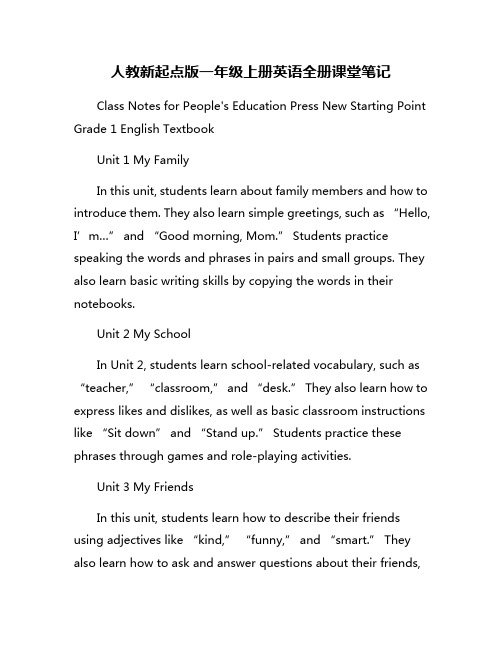 人教新起点版一年级上册英语全册课堂笔记

Class Notes for People's Education Press New Starting Point Grade 1 English Textbook

Unit 1 My Family

In this unit, students learn about family members and how to introduce them. They also learn simple greetings, such as “Hello, I’m...” and “Good morning, Mom.” Students practice speaking the words and phrases in pairs and small groups. They also learn basic writing skills by copying the words in their notebooks.

Unit 2 My School

In Unit 2, students learn school-related vocabulary, such as “teacher,” “classroom,” and “desk.” They also learn how to express likes and dislikes, as well as basic classroom instructions like “Sit down” and “Stand up.” Students practice these phrases through games and role-playing activities.

Unit 3 My Friends

In this unit, students learn how to describe their friends using adjectives like “kind,” “funny,” and “smart.” They also learn how to ask and answer questions about their friends,